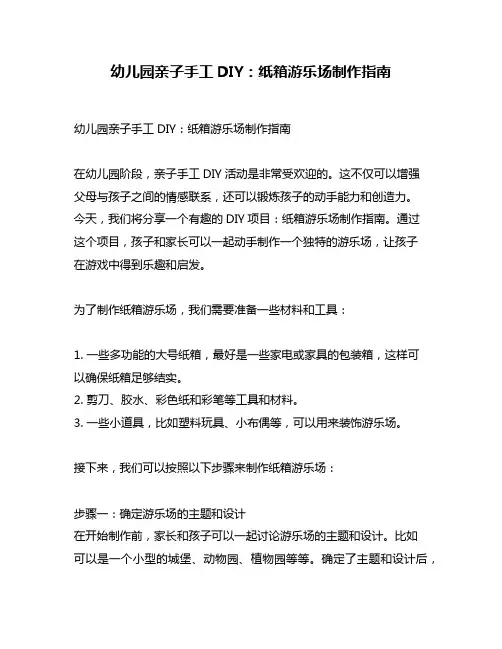 幼儿园亲子手工 DIY：纸箱游乐场制作指南

幼儿园亲子手工 DIY：纸箱游乐场制作指南

在幼儿园阶段，亲子手工 DIY 活动是非常受欢迎的。这不仅可以增强父母与孩子之间的情感联系，还可以锻炼孩子的动手能力和创造力。今天，我们将分享一个有趣的 DIY 项目：纸箱游乐场制作指南。通过这个项目，孩子和家长可以一起动手制作一个独特的游乐场，让孩子在游戏中得到乐趣和启发。

为了制作纸箱游乐场，我们需要准备一些材料和工具：

1. 一些多功能的大号纸箱，最好是一些家电或家具的包装箱，这样可以确保纸箱足够结实。
2. 剪刀、胶水、彩色纸和彩笔等工具和材料。
3. 一些小道具，比如塑料玩具、小布偶等，可以用来装饰游乐场。

接下来，我们可以按照以下步骤来制作纸箱游乐场：

步骤一：确定游乐场的主题和设计
在开始制作前，家长和孩子可以一起讨论游乐场的主题和设计。比如可以是一个小型的城堡、动物园、植物园等等。确定了主题和设计后，